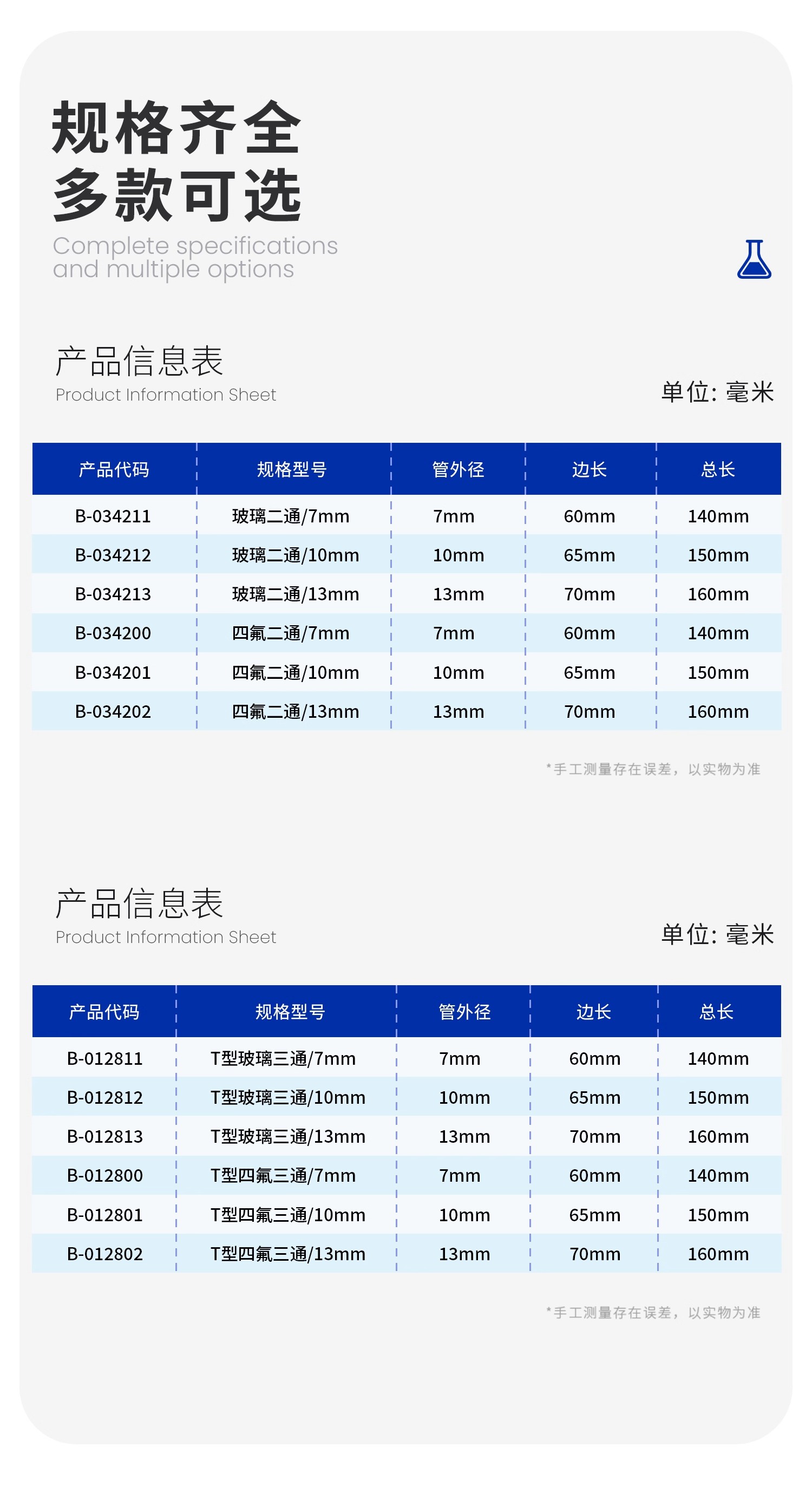 规格齐全
多款可选
Complete specifications and multiple options

产品信息表
Product Information Sheet

单位: 毫米

| 产品代码 | 规格型号 | 管外径 | 边长 | 总长 |
|---|---|---|---|---|
| B-034211 | 玻璃二通/7mm | 7mm | 60mm | 140mm |
| B-034212 | 玻璃二通/10mm | 10mm | 65mm | 150mm |
| B-034213 | 玻璃二通/13mm | 13mm | 70mm | 160mm |
| B-034200 | 四氟二通/7mm | 7mm | 60mm | 140mm |
| B-034201 | 四氟二通/10mm | 10mm | 65mm | 150mm |
| B-034202 | 四氟二通/13mm | 13mm | 70mm | 160mm |

*手工测量存在误差，以实物为准

产品信息表
Product Information Sheet

单位: 毫米

| 产品代码 | 规格型号 | 管外径 | 边长 | 总长 |
|---|---|---|---|---|
| B-012811 | T型玻璃三通/7mm | 7mm | 60mm | 140mm |
| B-012812 | T型玻璃三通/10mm | 10mm | 65mm | 150mm |
| B-012813 | T型玻璃三通/13mm | 13mm | 70mm | 160mm |
| B-012800 | T型四氟三通/7mm | 7mm | 60mm | 140mm |
| B-012801 | T型四氟三通/10mm | 10mm | 65mm | 150mm |
| B-012802 | T型四氟三通/13mm | 13mm | 70mm | 160mm |

*手工测量存在误差，以实物为准